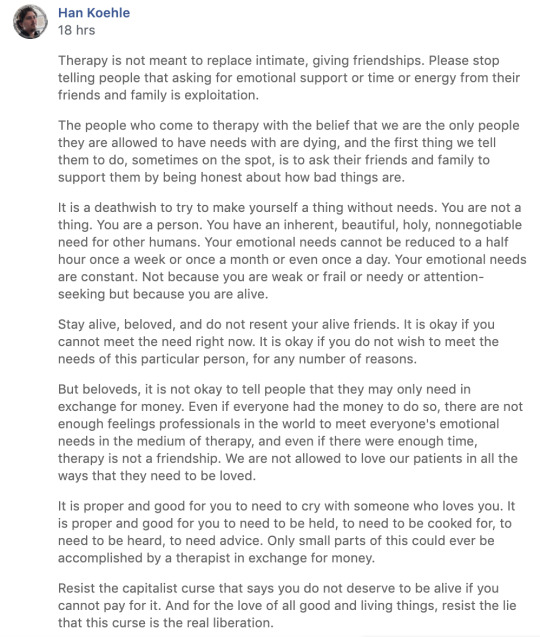 Han Koehle
18 hrs

Therapy is not meant to replace intimate, giving friendships. Please stop telling people that asking for emotional support or time or energy from their friends and family is exploitation.

The people who come to therapy with the belief that we are the only people they are allowed to have needs with are dying, and the first thing we tell them to do, sometimes on the spot, is to ask their friends and family to support them by being honest about how bad things are.

It is a deathwish to try to make yourself a thing without needs. You are not a thing. You are a person. You have an inherent, beautiful, holy, nonnegotiable need for other humans. Your emotional needs cannot be reduced to a half hour once a week or once a month or even once a day. Your emotional needs are constant. Not because you are weak or frail or needy or attention-seeking but because you are alive.

Stay alive, beloved, and do not resent your alive friends. It is okay if you cannot meet the need right now. It is okay if you do not wish to meet the needs of this particular person, for any number of reasons.

But beloveds, it is not okay to tell people that they may only need in exchange for money. Even if everyone had the money to do so, there are not enough feelings professionals in the world to meet everyone's emotional needs in the medium of therapy, and even if there were enough time, therapy is not a friendship. We are not allowed to love our patients in all the ways that they need to be loved.

It is proper and good for you to need to cry with someone who loves you. It is proper and good for you to need to be held, to need to be cooked for, to need to be heard, to need advice. Only small parts of this could ever be accomplished by a therapist in exchange for money.

Resist the capitalist curse that says you do not deserve to be alive if you cannot pay for it. And for the love of all good and living things, resist the lie that this curse is the real liberation.